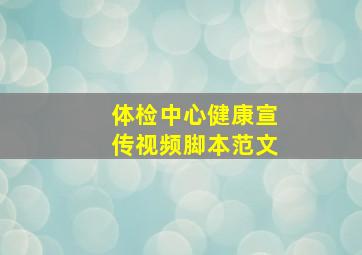 体检中心健康宣传视频脚本范文